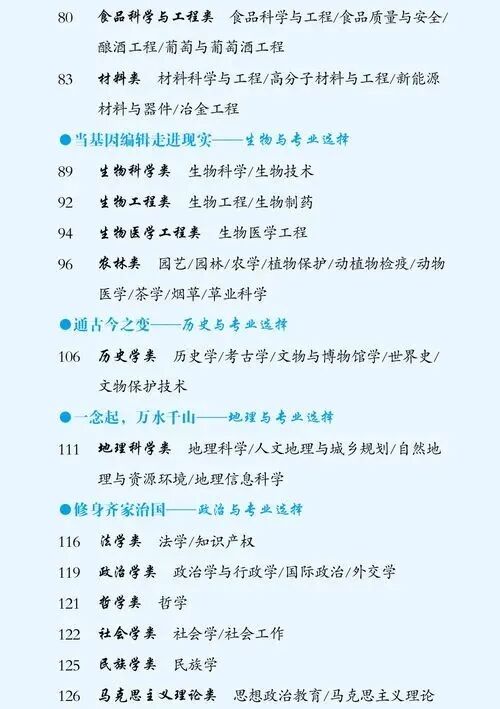 80 食品科学与工程类 食品科学与工程/食品质量与安全/酿酒工程/葡萄与葡萄酒工程

83 材料类 材料科学与工程/高分子材料与工程/新能源材料与器件/冶金工程

• 当基因编辑走进现实——生物与专业选择

89 生物科学类 生物科学/生物技术

92 生物工程类 生物工程/生物制药

94 生物医学工程类 生物医学工程

96 农林类 园艺/园林/农学/植物保护/动植物检疫/动物医学/茶学/烟草/草业科学

• 通古今之变——历史与专业选择

106 历史学类 历史学/考古学/文物与博物馆学/世界史/文物保护技术

• 一念起，万水千山——地理与专业选择

111 地理科学类 地理科学/人文地理与城乡规划/自然地理与资源环境/地理信息科学

• 修身齐家治国——政治与专业选择

116 法学类 法学/知识产权

119 政治学类 政治学与行政学/国际政治/外交学

121 哲学类 哲学

122 社会学类 社会学/社会工作

125 民族学类 民族学

126 马克思主义理论类 思想政治教育/马克思主义理论